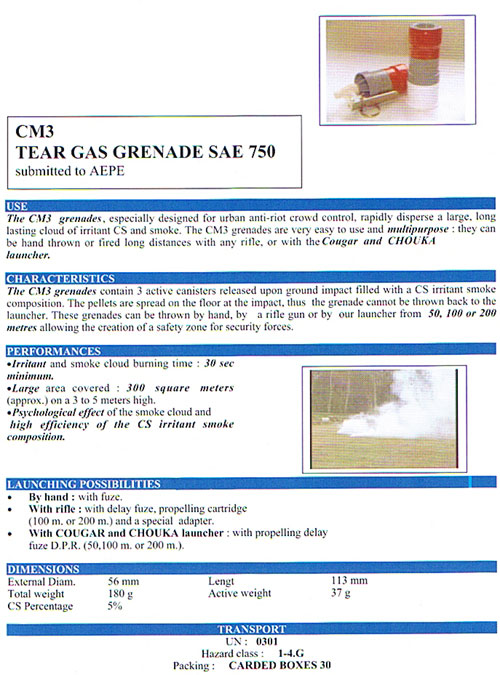 CM3
TEAR GAS GRENADE SAE 750
submitted to AEPE

USE
The CM3 grenades, especially designed for urban anti-riot crowd control, rapidly disperse a large, long lasting cloud of irritant CS and smoke. The CM3 grenades are very easy to use and multipurpose : they can be hand thrown or fired long distances with any rifle, or with the Cougar and CHOUKA launcher.

CHARACTERISTICS
The CM3 grenades contain 3 active canisters released upon ground impact filled with a CS irritant smoke composition. The pellets are spread on the floor at the impact, thus the grenade cannot be thrown back to the launcher. These grenades can be thrown by hand, by a rifle gun or by our launcher from 50, 100 or 200 metres allowing the creation of a safety zone for security forces.

PERFORMANCES
•Irritant and smoke cloud burning time : 30 sec minimum.
•Large area covered : 300 square meters (approx.) on a 3 to 5 meters high.
•Psychological effect of the smoke cloud and high efficiency of the CS irritant smoke composition.

LAUNCHING POSSIBILITIES
• By hand : with fuze.
• With rifle : with delay fuze, propelling cartridge (100 m. or 200 m.) and a special adapter.
• With COUGAR and CHOUKA launcher : with propelling delay fuze D.P.R. (50,100 m. or 200 m.).

DIMENSIONS
| External Diam. | 56 mm | Lengt | 113 mm |
|---|---|---|---|
| Total weight | 180 g | Active weight | 37 g |
| CS Percentage | 5% | | |

TRANSPORT
UN : 0301
Hazard class : 1-4.G
Packing : CARDED BOXES 30